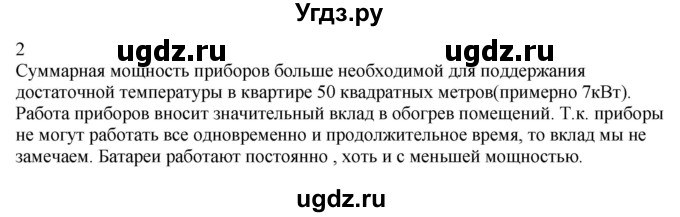 Угдз.ру

2

ugdz.ru ugdz.ru

Суммарная мощность приборов больше необходимой для поддержания достаточной температуры в квартире 50 квадратных метров(примерно 7кВт). Работа приборов вносит значительный вклад в обогрев помещений. Т.к. приборы не могут работать все одновременно и продолжительное время, то вклад мы не замечаем. Батареи работают постоянно , хоть и с меньшей мощностью.

ugdz.ru